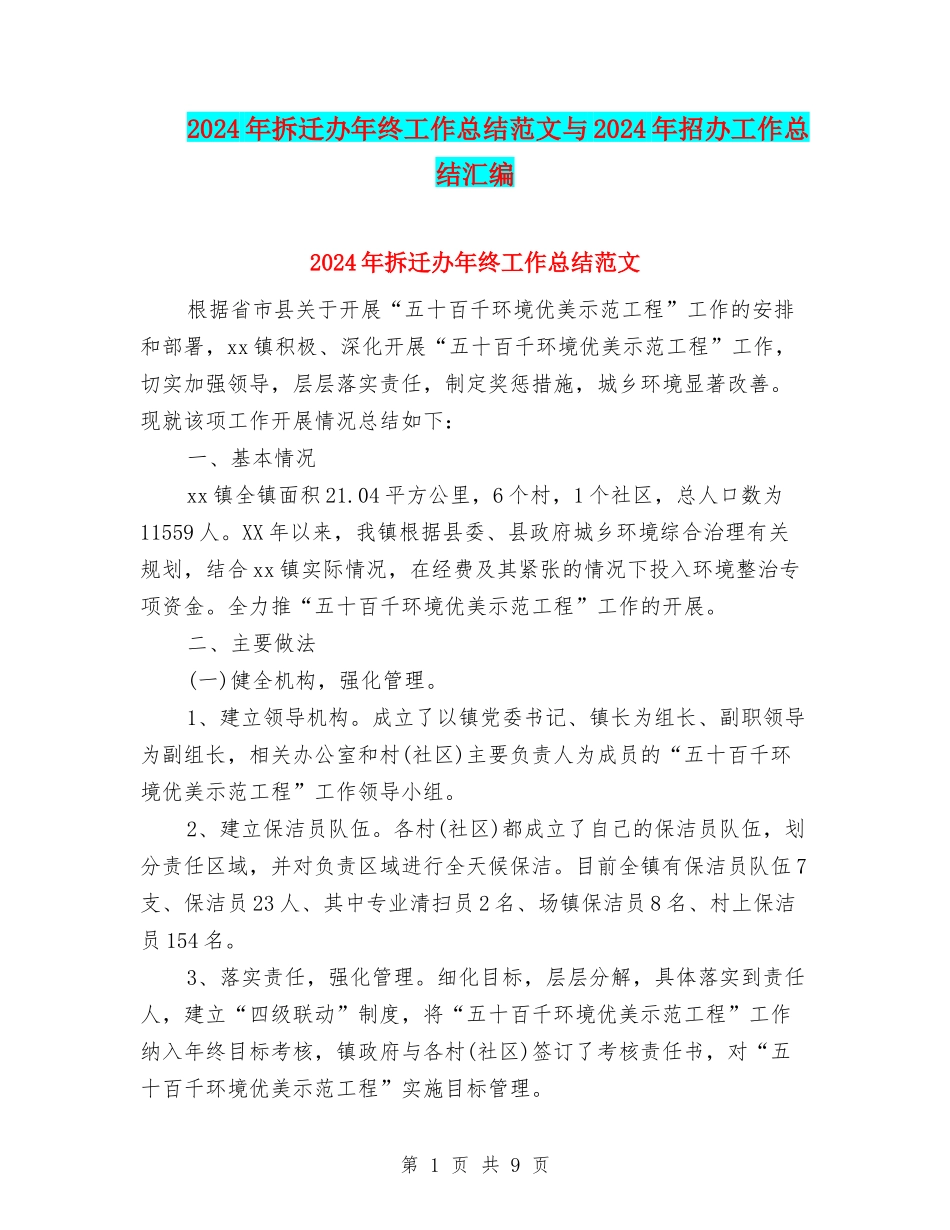 2024年拆迁办年终工作总结范文与2024年招办工作总结汇编

2024年拆迁办年终工作总结范文

根据省市县关于开展“五十百千环境优美示范工程”工作的安排和部署，xx镇积极、深化开展“五十百千环境优美示范工程”工作，切实加强领导，层层落实责任，制定奖惩措施，城乡环境显著改善。现就该项工作开展情况总结如下：

一、基本情况

xx镇全镇面积21.04平方公里，6个村，1个社区，总人口数为11559人。XX年以来，我镇根据县委、县政府城乡环境综合治理有关规划，结合xx镇实际情况，在经费及其紧张的情况下投入环境整治专项资金。全力推“五十百千环境优美示范工程”工作的开展。

二、主要做法

(一)健全机构，强化管理。

1、建立领导机构。成立了以镇党委书记、镇长为组长、副职领导为副组长，相关办公室和村(社区)主要负责人为成员的“五十百千环境优美示范工程”工作领导小组。

2、建立保洁员队伍。各村(社区)都成立了自己的保洁员队伍，划分责任区域，并对负责区域进行全天候保洁。目前全镇有保洁员队伍7支、保洁员23人、其中专业清扫员2名、场镇保洁员8名、村上保洁员154名。

3、落实责任，强化管理。细化目标，层层分解，具体落实到责任人，建立“四级联动”制度，将“五十百千环境优美示范工程”工作纳入年终目标考核，镇政府与各村(社区)签订了考核责任书，对“五十百千环境优美示范工程”实施目标管理。

第 1 页 共 9 页